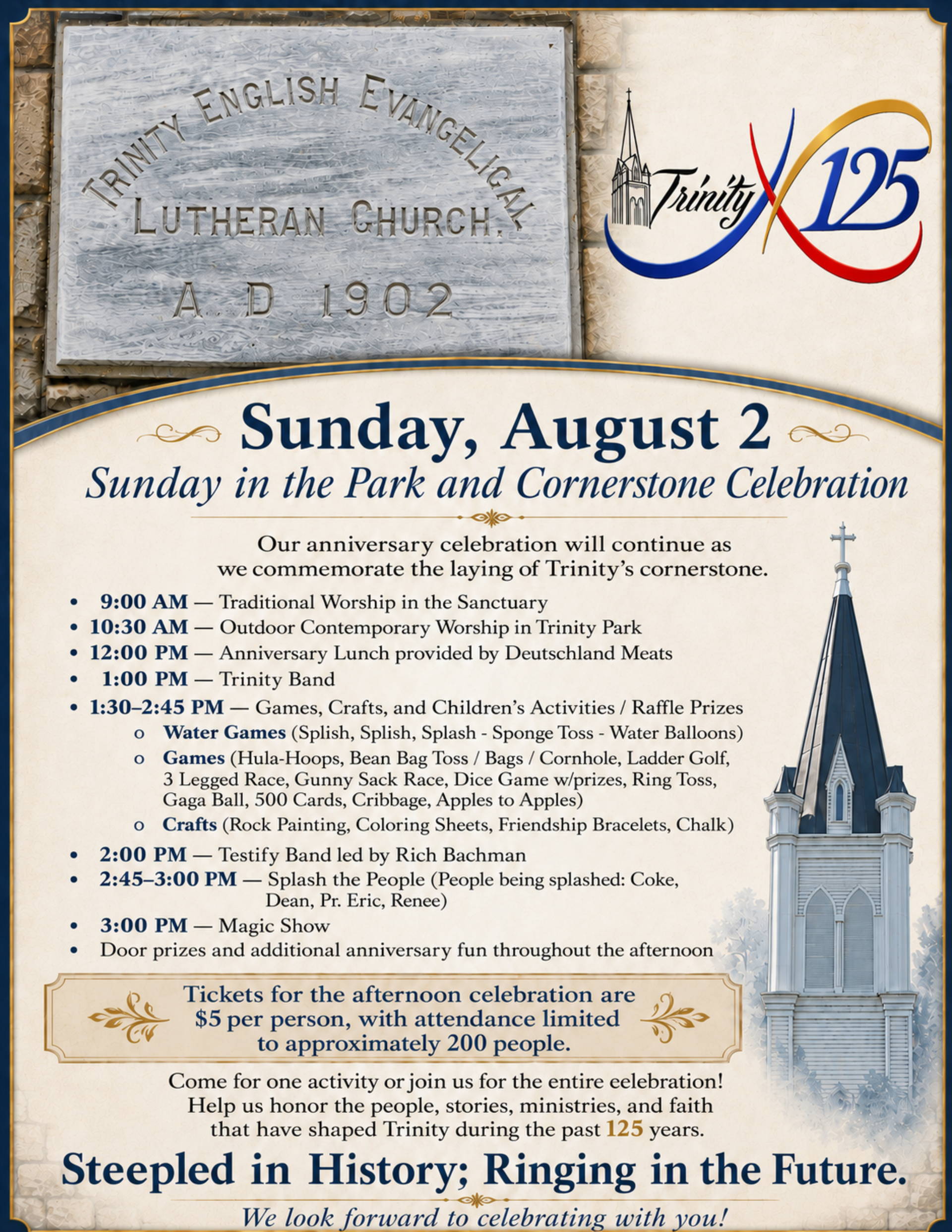 TRINITY ENGLISH EVANGELICAL LUTHERAN CHURCH.
A. D 1902

Trinity 125

Sunday, August 2
Sunday in the Park and Cornerstone Celebration

Our anniversary celebration will continue as we commemorate the laying of Trinity's cornerstone.

• 9:00 AM — Traditional Worship in the Sanctuary
• 10:30 AM — Outdoor Contemporary Worship in Trinity Park
• 12:00 PM — Anniversary Lunch provided by Deutschland Meats
• 1:00 PM — Trinity Band
• 1:30–2:45 PM — Games, Crafts, and Children's Activities / Raffle Prizes
  o Water Games (Splish, Splish, Splash - Sponge Toss - Water Balloons)
  o Games (Hula-Hoops, Bean Bag Toss / Bags / Cornhole, Ladder Golf, 3 Legged Race, Gunny Sack Race, Dice Game w/prizes, Ring Toss, Gaga Ball, 500 Cards, Cribbage, Apples to Apples)
  o Crafts (Rock Painting, Coloring Sheets, Friendship Bracelets, Chalk)
• 2:00 PM — Testify Band led by Rich Bachman
• 2:45–3:00 PM — Splash the People (People being splashed: Coke, Dean, Pr. Eric, Renee)
• 3:00 PM — Magic Show
• Door prizes and additional anniversary fun throughout the afternoon

Tickets for the afternoon celebration are $5 per person, with attendance limited to approximately 200 people.

Come for one activity or join us for the entire eelebration! Help us honor the people, stories, ministries, and faith that have shaped Trinity during the past 125 years.

Steepled in History; Ringing in the Future.

We look forward to celebrating with you!